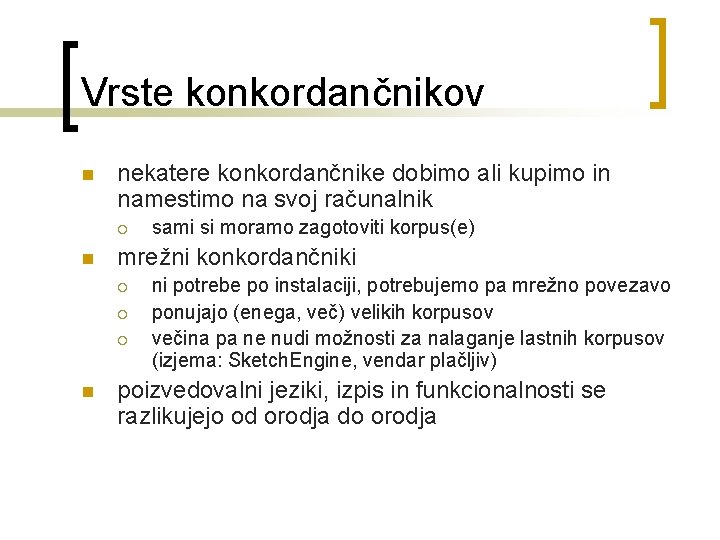 Vrste konkordančnikov

nekatere konkordančnike dobimo ali kupimo in namestimo na svoj računalnik

sami si moramo zagotoviti korpus(e)

mrežni konkordančniki

ni potrebe po instalaciji, potrebujemo pa mrežno povezavo

ponujajo (enega, več) velikih korpusov

večina pa ne nudi možnosti za nalaganje lastnih korpusov (izjema: SketchEngine, vendar plačljiv)

poizvedovalni jeziki, izpis in funkcionalnosti se razlikujejo od orodja do orodja